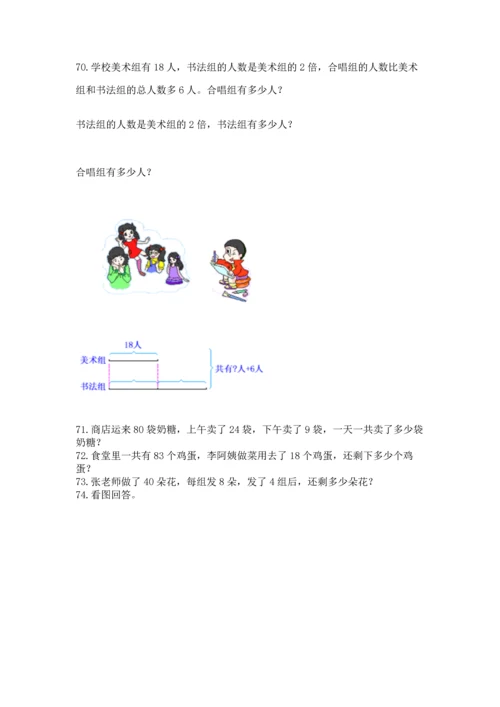 70. 学校美术组有 18 人，书法组的人数是美术组的 2 倍，合唱组的人数比美术组和书法组的总人数多 6 人。合唱组有多少人？

书法组的人数是美术组的 2 倍，书法组有多少人？

合唱组有多少人？

18人
美术组
书法组
共有?人+6人

71. 商店运来 80 袋奶糖，上午卖了 24 袋，下午卖了 9 袋，一天一共卖了多少袋奶糖？
72. 食堂里一共有 83 个鸡蛋，李阿姨做菜用去了 18 个鸡蛋，还剩下多少个鸡蛋？
73. 张老师做了 40 朵花，每组发 8 朵，发了 4 组后，还剩多少朵花？
74. 看图回答。